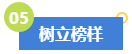 05
树立榜样